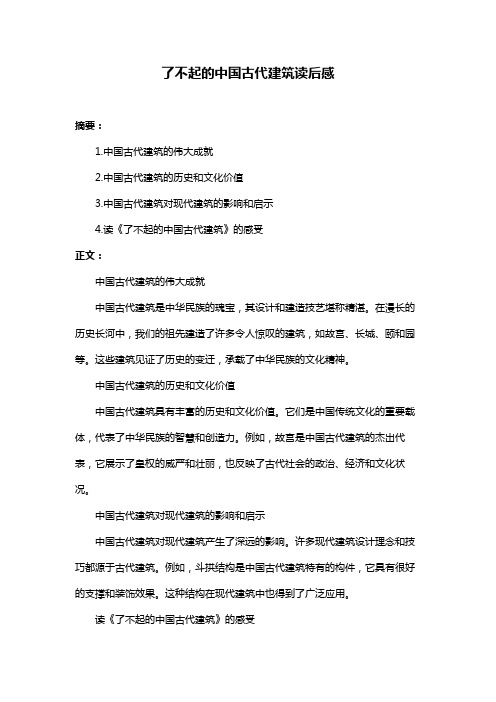 了不起的中国古代建筑读后感

摘要：

1.中国古代建筑的伟大成就

2.中国古代建筑的历史和文化价值

3.中国古代建筑对现代建筑的影响和启示

4.读《了不起的中国古代建筑》的感受

正文：

中国古代建筑的伟大成就

中国古代建筑是中华民族的瑰宝，其设计和建造技艺堪称精湛。在漫长的历史长河中，我们的祖先建造了许多令人惊叹的建筑，如故宫、长城、颐和园等。这些建筑见证了历史的变迁，承载了中华民族的文化精神。

中国古代建筑的历史和文化价值

中国古代建筑具有丰富的历史和文化价值。它们是中国传统文化的重要载体，代表了中华民族的智慧和创造力。例如，故宫是中国古代建筑的杰出代表，它展示了皇权的威严和壮丽，也反映了古代社会的政治、经济和文化状况。

中国古代建筑对现代建筑的影响和启示

中国古代建筑对现代建筑产生了深远的影响。许多现代建筑设计理念和技巧都源于古代建筑。例如，斗拱结构是中国古代建筑特有的构件，它具有很好的支撑和装饰效果。这种结构在现代建筑中也得到了广泛应用。

读《了不起的中国古代建筑》的感受